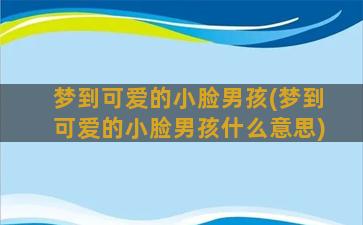 梦到可爱的小脸男孩(梦到可爱的小脸男孩什么意思)